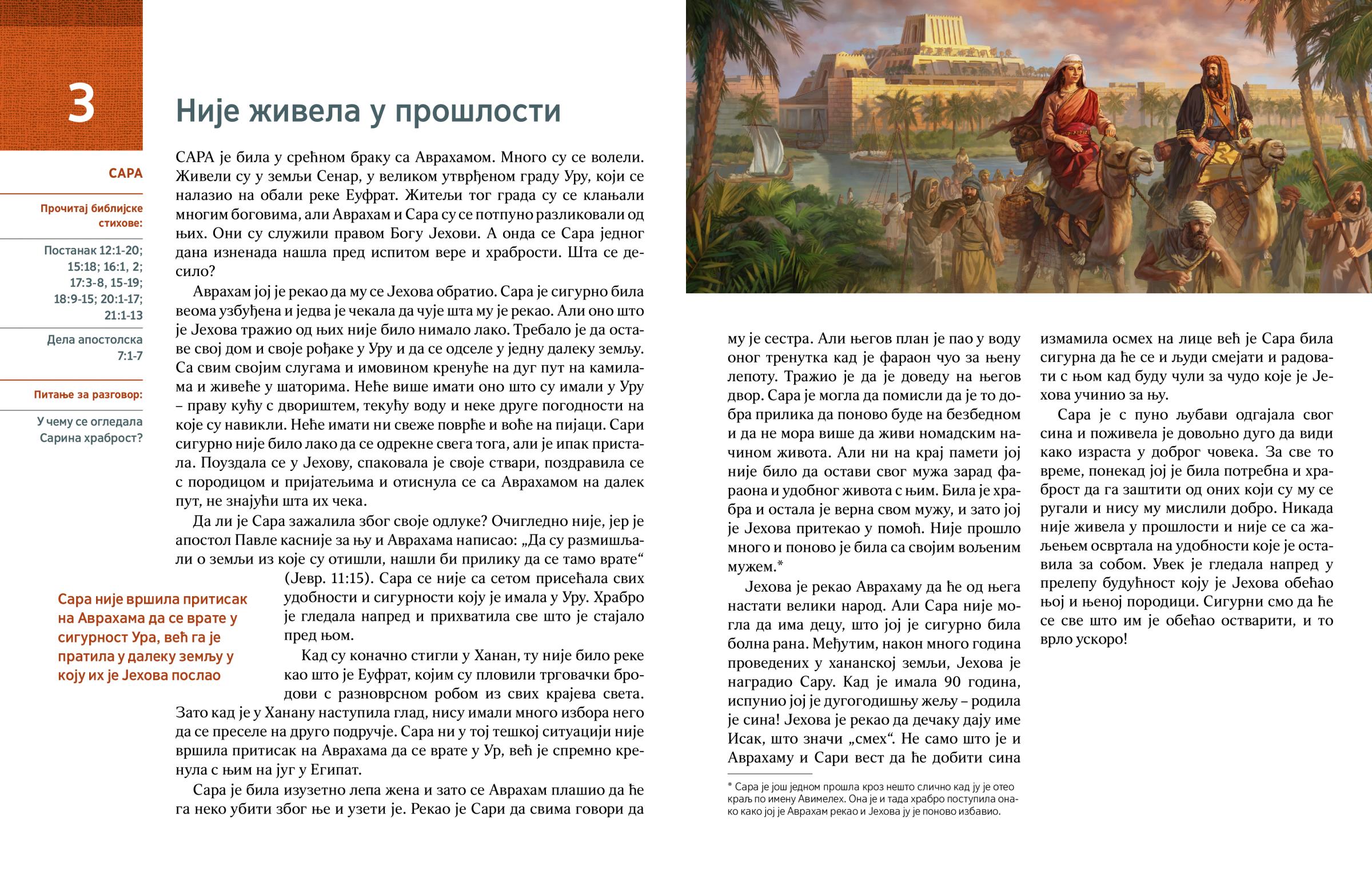 3

САРА

Прочитај библијске стихове:

Постанак 12:1-20; 15:18; 16:1, 2; 17:3-8, 15-19; 18:9-15; 20:1-17; 21:1-13

Дела апостолска 7:1-7

Питање за разговор:

У чему се огледала Сарина храброст?

Није живела у прошлости

САРА је била у срећном браку са Аврахамом. Много су се волели. Живели су у земљи Сенар, у великом утврђеном граду Уру, који се налазио на обали реке Еуфрат. Житељи тог града су се клањали многим боговима, али Аврахам и Сара су се потпуно разликовали од њих. Они су служили правом Богу Јехови. А онда се Сара једног дана изненада нашла пред испитом вере и храбрости. Шта се десило?

Аврахам јој је рекао да му се Јехова обратио. Сара је сигурно била веома узбуђена и једва је чекала да чује шта му је рекао. Али оно што је Јехова тражио од њих није било нимало лако. Требало је да оставе свој дом и своје рођаке у Уру и да се оделе у једну далеку земљу. Са свим својим слугама и имовином кренуће на дуг пут на камилама и живеће у шаторима. Неће више имати оно што су имали у Уру – праву кућу с двориштем, текућу воду и неке друге погодности на које су навикли. Неће имати ни свеже поврће и воће на пијаци. Сари сигурно није било лако да се одрекне свега тога, али је ипак пристала. Поуздала се у Јехову, спаковала је своје ствари, поздравила се с породицом и пријатељима и отиснула се са Аврахамом на далек пут, не знајући шта их чека.

Да ли је Сара зажалила због своје одлуке? Очигледно није, јер је апостол Павле касније за њу и Аврахама написао: „Да су размишљали о земљи из које су отишли, нашли би прилику да се тамо врате“ (Јевр. 11:15). Сара се није са сетом присећала свих удобности и сигурности коју је имала у Уру. Храбро је гледала напред и прихватила све што је стајало пред њом.

Сара није вршила притисак на Аврахама да се врате у сигурност Ура, већ га је пратила у далеку земљу у коју их је Јехова послао

Кад су коначно стигли у Ханан, ту није било реке као што је Еуфрат, којим су пловили трговачки бродови с разноврсном робом из свих крајева света. Зато кад је у Ханану наступила глад, нису имали много избора него да се преселе на друго подручје. Сара ни у тој тешкој ситуацији није вршила притисак на Аврахама да се врате у Ур, већ је спремно кренула с њим на југ у Египат.

Сара је била изузетно лепа жена и зато се Аврахам плашио да ће га неко убити због ње и узети је. Рекао је Сари да свима говори да му је сестра. Али његов план је пао у воду оног тренутка кад је фараон чуо за њену лепоту. Тражио је да је доведу на његов двор. Сара је могла да помисли да је то добра прилика да поново буде на безбедном и да не мора више да живи номадским начином живота. Али ни на крај памети јој није било да остави свог мужа зарад фараона и удобног живота с њим. Била је храбра и остала је верна свом мужу, и зато јој је Јехова притекао у помоћ. Није прошло много и поново је била са својим вољеним мужем.*

Јехова је рекао Аврахаму да ће од њега настати велики народ. Али Сара није могла да има децу, што јој је сигурно била болна рана. Међутим, након много година проведених у хананској земљи, Јехова је наградио Сару. Кад је имала 90 година, испунио јој је дугогодишњу жељу – родила је сина! Јехова је рекао да дечаку дају име Исак, што значи „смех“. Не само што је и Аврахаму и Сари вест да ће добити сина измамила осмех на лице већ је Сара била сигурна да ће се и људи смејати и радовати с њом кад буду чули за чудо које је Јехова учинио за њу.

Сара је с пуно љубави одгајала свог сина и поживела је довољно дуго да види како израста у доброг човека. За све то време, понекад јој је била потребна и храброст да га заштити од оних који су му се ругали и нису му мислили добро. Никада није живела у прошлости и није се са жаљењем освртала на удобности које је оставила за собом. Увек је гледала напред у прелепу будућност коју је Јехова обећао њој и њеној породици. Сигурни смо да ће се све што им је обећао остварити, и то врло ускоро!

* Сара је још једном прошла кроз нешто слично кад ју је отео краљ по имену Авимелех. Она је и тада храбро поступила онако како јој је Аврахам рекао и Јехова ју је поново избавио.